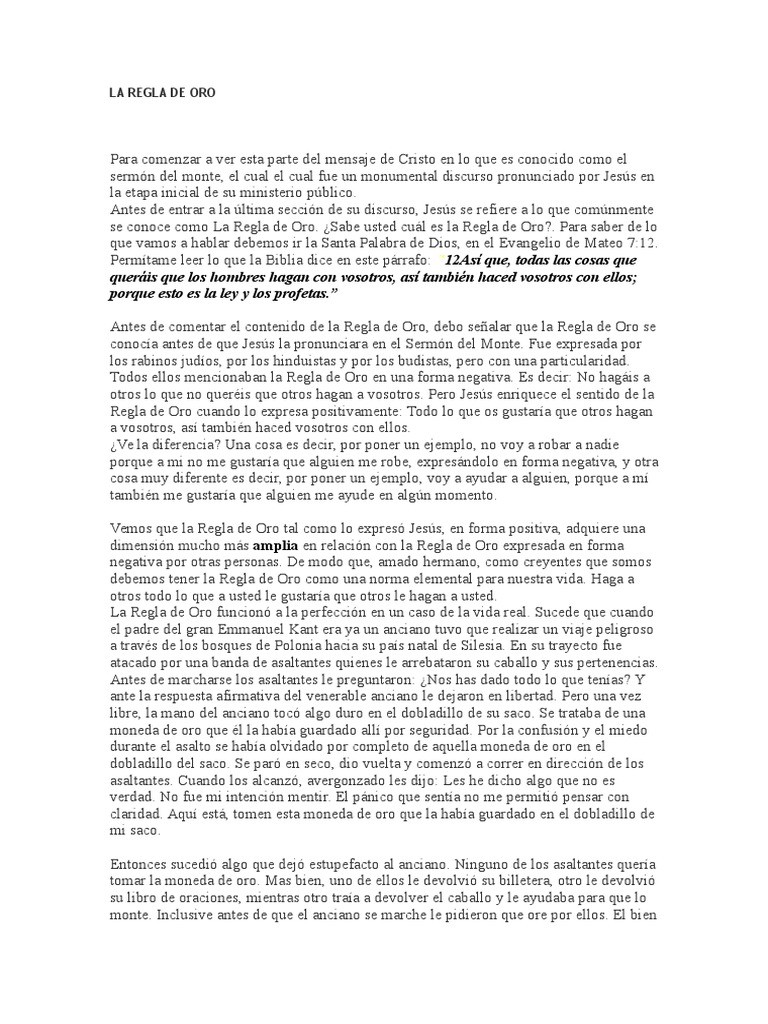 LA REGLA DE ORO

Para comenzar a ver esta parte del mensaje de Cristo en lo que es conocido como el sermón del monte, el cual el cual fue un monumental discurso pronunciado por Jesús en la etapa inicial de su ministerio público.
Antes de entrar a la última sección de su discurso, Jesús se refiere a lo que comúnmente se conoce como La Regla de Oro. ¿Sabe usted cuál es la Regla de Oro?. Para saber de lo que vamos a hablar debemos ir la Santa Palabra de Dios, en el Evangelio de Mateo 7:12. Permítame leer lo que la Biblia dice en este párrafo: "12Así que, todas las cosas que queráis que los hombres hagan con vosotros, así también haced vosotros con ellos; porque esto es la ley y los profetas."

Antes de comentar el contenido de la Regla de Oro, debo señalar que la Regla de Oro se conocía antes de que Jesús la pronunciara en el Sermón del Monte. Fue expresada por los rabinos judíos, por los hinduistas y por los budistas, pero con una particularidad. Todos ellos mencionaban la Regla de Oro en una forma negativa. Es decir: No hagáis a otros lo que no queréis que otros hagan a vosotros. Pero Jesús enriquece el sentido de la Regla de Oro cuando lo expresa positivamente: Todo lo que os gustaría que otros hagan a vosotros, así también haced vosotros con ellos.
¿Ve la diferencia? Una cosa es decir, por poner un ejemplo, no voy a robar a nadie porque a mí no me gustaría que alguien me robe, expresándolo en forma negativa, y otra cosa muy diferente es decir, por poner un ejemplo, voy a ayudar a alguien, porque a mí también me gustaría que alguien me ayude en algún momento.

Vemos que la Regla de Oro tal como lo expresó Jesús, en forma positiva, adquiere una dimensión mucho más amplia en relación con la Regla de Oro expresada en forma negativa por otras personas. De modo que, amado hermano, como creyentes que somos debemos tener la Regla de Oro como una norma elemental para nuestra vida. Haga a otros todo lo que a usted le gustaría que otros le hagan a usted.
La Regla de Oro funcionó a la perfección en un caso de la vida real. Sucede que cuando el padre del gran Emmanuel Kant era ya un anciano tuvo que realizar un viaje peligroso a través de los bosques de Polonia hacia su país natal de Silesia. En su trayecto fue atacado por una banda de asaltantes quienes le arrebataron su caballo y sus pertenencias. Antes de marcharse los asaltantes le preguntaron: ¿Nos has dado todo lo que tenías? Y ante la respuesta afirmativa del venerable anciano le dejaron en libertad. Pero una vez libre, la mano del anciano tocó algo duro en el dobladillo de su saco. Se trataba de una moneda de oro que él la había guardado allí por seguridad. Por la confusión y el miedo durante el asalto se había olvidado por completo de aquella moneda de oro en el dobladillo del saco. Se paró en seco, dio vuelta y comenzó a correr en dirección de los asaltantes. Cuando los alcanzó, avergonzado les dijo: Les he dicho algo que no es verdad. No fue mi intención mentir. El pánico que sentía no me permitió pensar con claridad. Aquí está, tomen esta moneda de oro que la había guardado en el dobladillo de mi saco.

Entonces sucedió algo que dejó estupefacto al anciano. Ninguno de los asaltantes quería tomar la moneda de oro. Mas bien, uno de ellos le devolvió su billetera, otro le devolvió su libro de oraciones, mientras otro traía a devolver el caballo y le ayudaba para que lo monte. Inclusive antes de que el anciano se marche le pidieron que ore por ellos. El bien